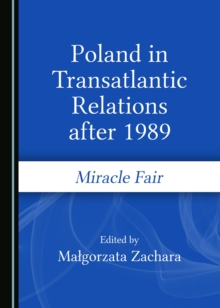 Poland in Transatlantic Relations after 1989

Miracle Fair

Edited by
Małgorzata Zachara